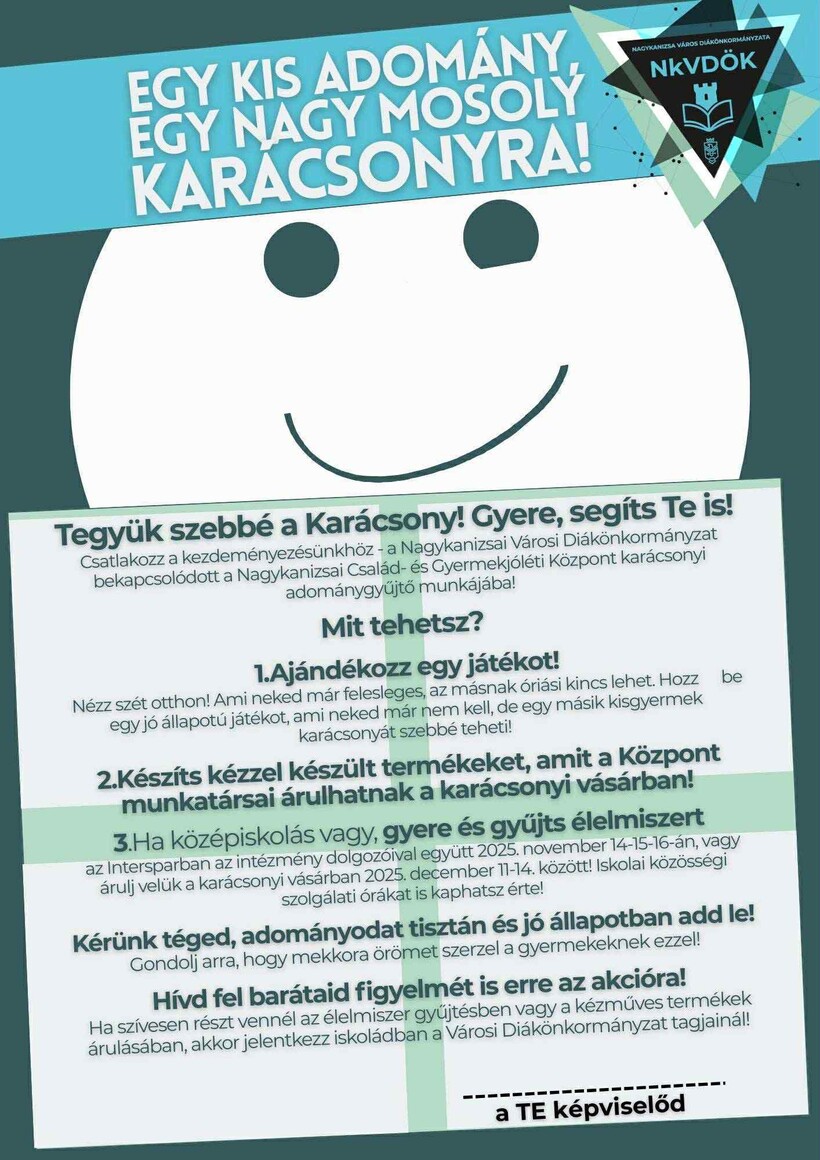 EGY KIS ADOMÁNY, EGY NAGY MOSOLY KARÁCSONYRA!

NAGYKANIZSA VÁROS DIÁKÖNKORMÁNYZATA
NKVDÖK

Tegyük szebbé a Karácsony! Gyere, segíts Te is!
Csatlakozz a kezdeményezésünkhöz - a Nagykanizsai Városi Diákönkormányzat bekapcsolódott a Nagykanizsai Család- és Gyermekjóléti Központ karácsonyi adománygyűjtő munkájába!

Mit tehetsz?

1.Ajándékozz egy játékot!
Nézz szét otthon! Ami neked már felesleges, az másnak óriási kincs lehet. Hozz be egy jó állapotú játékot, ami neked már nem kell, de egy másik kisgyermek karácsonyát szebbé teheti!

2.Készíts kézzel készült termékeket, amit a Központ munkatársai árulhatnak a karácsonyi vásárban!

3.Ha középiskolás vagy, gyere és gyűjts élelmiszert az Intersparban az intézmény dolgozóival együtt 2025. november 14-15-16-án, vagy árulj velük a karácsonyi vásárban 2025. december 11-14. között! Iskolai közösségi szolgálati órákat is kaphatsz érte!

Kérünk téged, adományodat tisztán és jó állapotban add le!
Gondolj arra, hogy mekkora örömet szerzel a gyermekeknek ezzel!

Hívd fel barátaid figyelmét is erre az akcióra!
Ha szívesen részt vennél az élelmiszer gyűjtésben vagy a kézműves termékek árulásában, akkor jelentkezz iskoládban a Városi Diákönkormányzat tagjainál!

a TE képviselőd